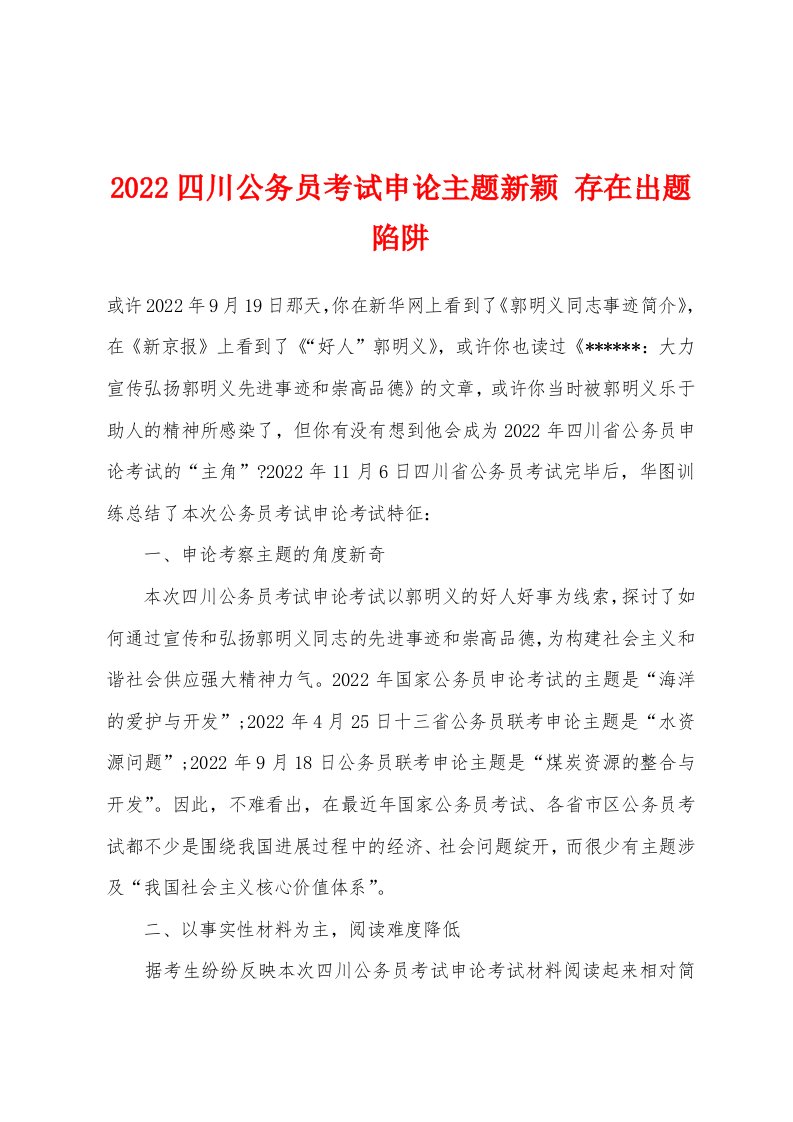 2022四川公务员考试申论主题新颖 存在出题陷阱

或许2022年9月19日那天,你在新华网上看到了《郭明义同志事迹简介》,在《新京报》上看到了《“好人”郭明义》,或许你也读过《******:大力宣传弘扬郭明义先进事迹和崇高品德》的文章,或许你当时被郭明义乐于助人的精神所感染了,但你有没有想到他会成为2022年四川省公务员申论考试的“主角”?2022年11月6日四川省公务员考试完毕后,华图训练总结了本次公务员考试申论考试特征:

一、申论考察主题的角度新奇

本次四川公务员考试申论考试以郭明义的好人好事为线索,探讨了如何通过宣传和弘扬郭明义同志的先进事迹和崇高品德,为构建社会主义和谐社会供应强大精神力气。2022年国家公务员申论考试的主题是“海洋的爱护与开发”;2022年4月25日十三省公务员联考申论主题是“水资源问题”;2022年9月18日公务员联考申论主题是“煤炭资源的整合与开发”。因此,不难看出,在最近年国家公务员考试、各省市区公务员考试都不少是围绕我国进展过程中的经济、社会问题绽开,而很少有主题涉及“我国社会主义核心价值体系”。

二、以事实性材料为主,阅读难度降低

据考生纷纷反映本次四川公务员考试申论考试材料阅读起来相对简